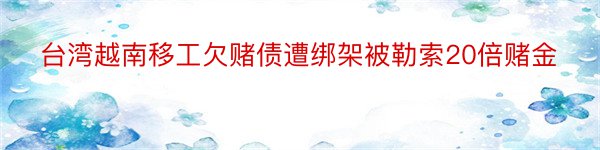 台湾越南移工欠赌债遭绑架被勒索20倍赌金